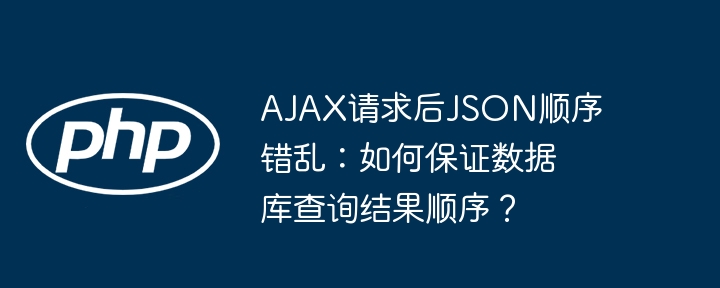 php

AJAX请求后JSON顺序错乱：如何保证数据库查询结果顺序？